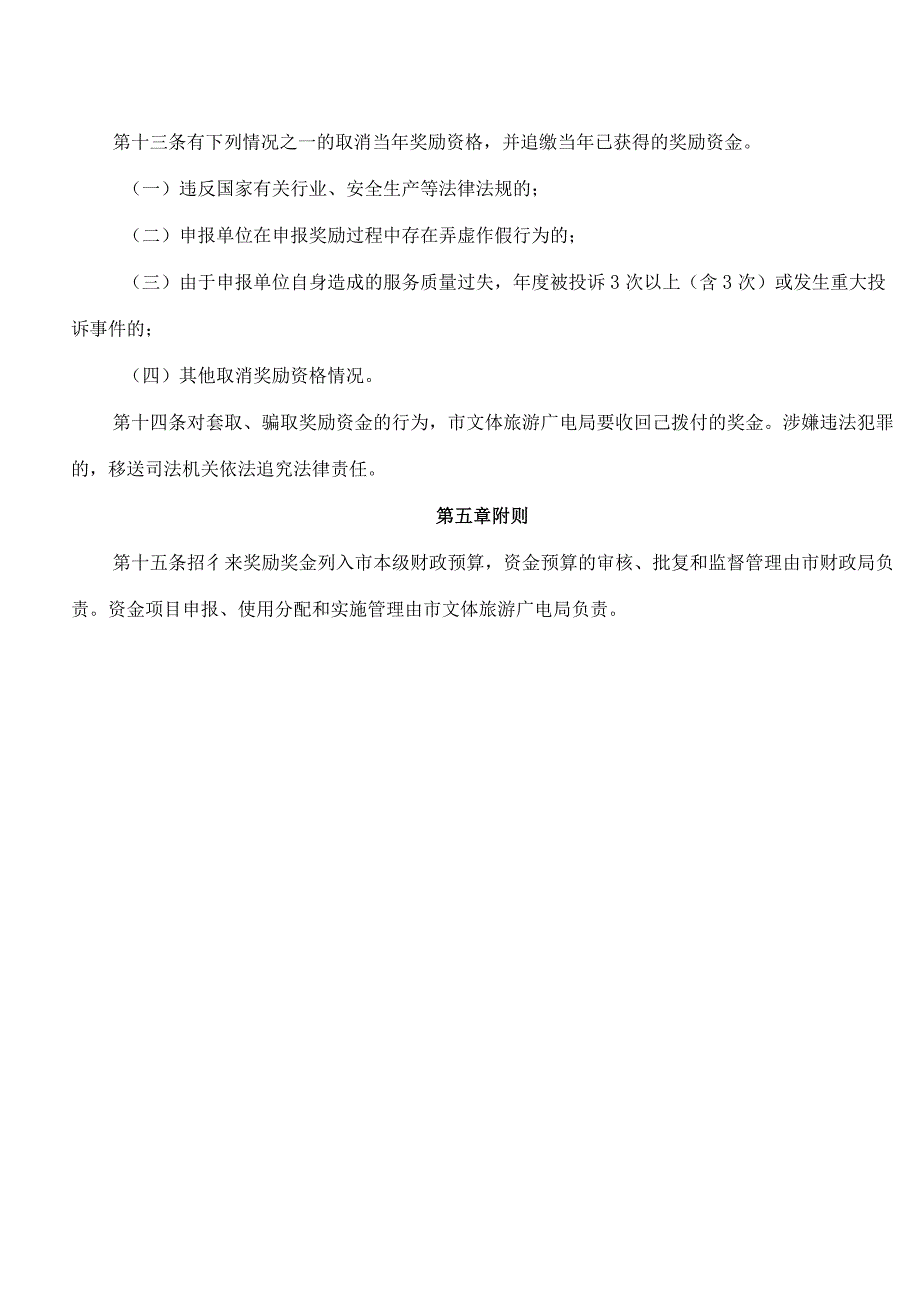 第十三条有下列情况之一的取消当年奖励资格，并追缴当年已获得的奖励资金。

（一）违反国家有关行业、安全生产等法律法规的；

（二）申报单位在申报奖励过程中存在弄虚作假行为的；

（三）由于申报单位自身造成的服务质量过失，年度被投诉3次以上（含3次）或发生重大投诉事件的；

（四）其他取消奖励资格情况。

第十四条对套取、骗取奖励资金的行为，市文体旅游广电局要收回已拨付的奖金。涉嫌违法犯罪的，移送司法机关依法追究法律责任。

第五章附则

第十五条招彳来奖励奖金列入市本级财政预算，资金预算的审核、批复和监督管理由市财政局负责。资金项目申报、使用分配和实施管理由市文体旅游广电局负责。